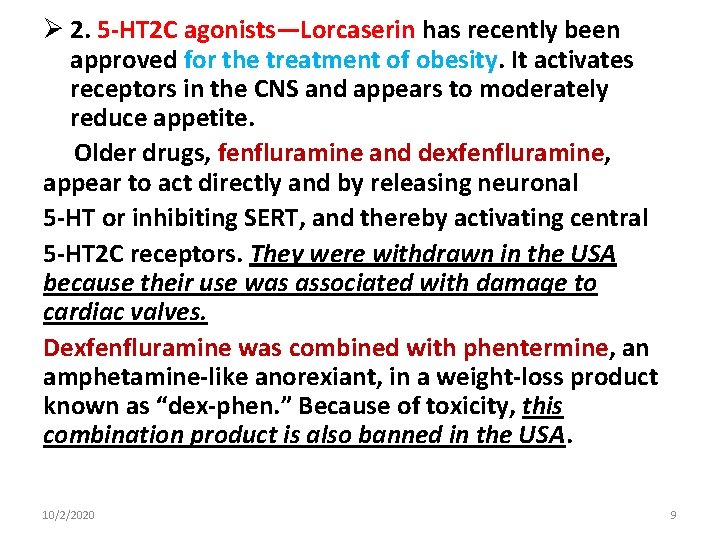 ➢ 2. 5-HT2C agonists—Lorcaserin has recently been approved for the treatment of obesity. It activates receptors in the CNS and appears to moderately reduce appetite.

Older drugs, fenfluramine and dexfenfluramine, appear to act directly and by releasing neuronal 5-HT or inhibiting SERT, and thereby activating central 5-HT2C receptors. They were withdrawn in the USA because their use was associated with damage to cardiac valves.

Dexfenfluramine was combined with phentermine, an amphetamine-like anorexiant, in a weight-loss product known as "dex-phen." Because of toxicity, this combination product is also banned in the USA.

10/2/2020

9